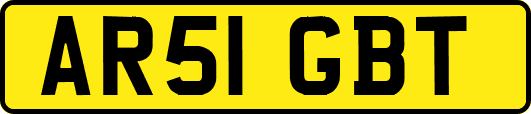 AR51 GBT